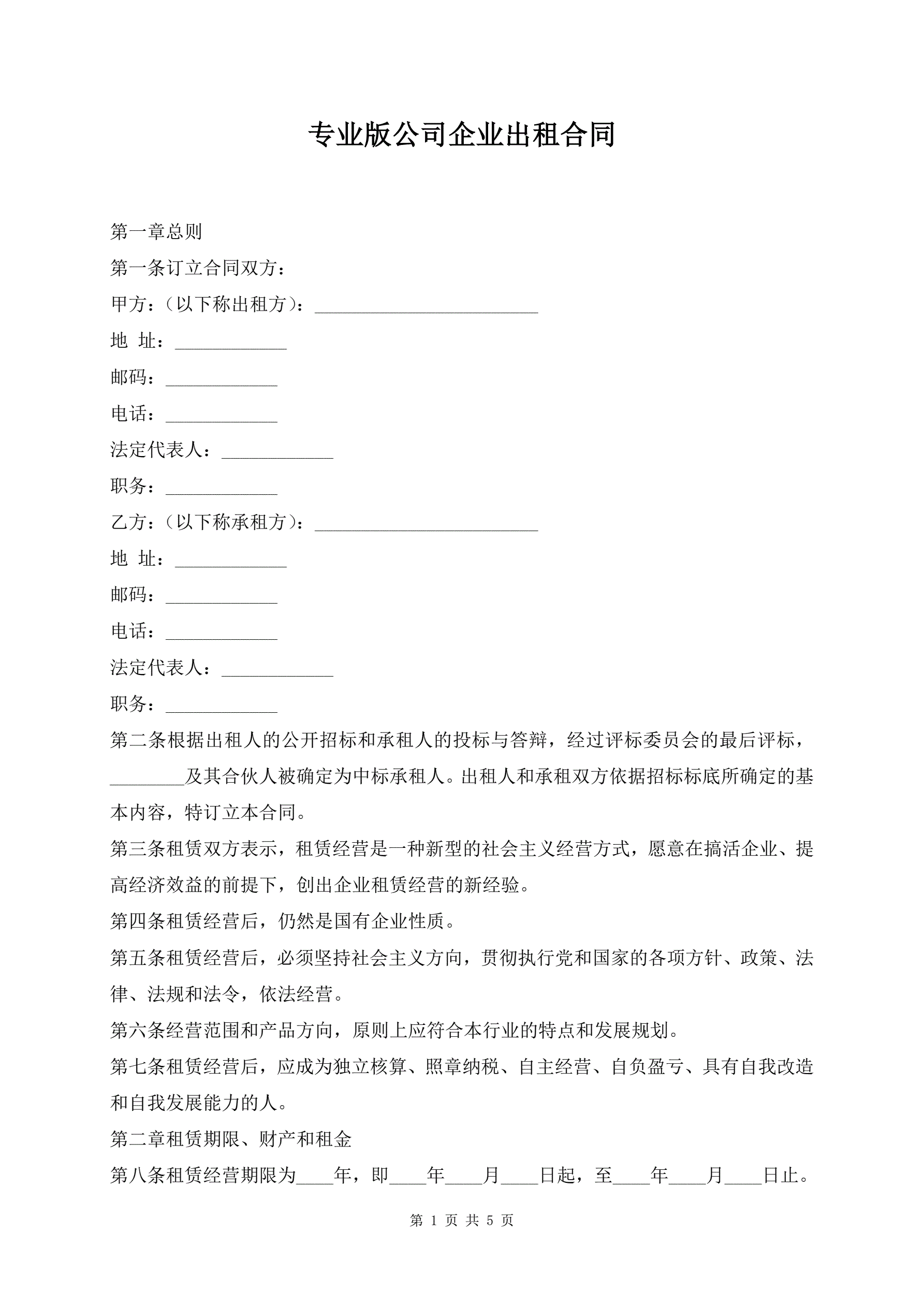 专业版公司企业出租合同

第一章总则

第一条订立合同双方：

甲方：（以下称出租方）：________________________

地 址：____________

邮码：____________

电话：____________

法定代表人：____________

职务：____________

乙方：（以下称承租方）：________________________

地 址：____________

邮码：____________

电话：____________

法定代表人：____________

职务：____________

第二条根据出租人的公开招标和承租人的投标与答辩，经过评标委员会的最后评标，________及其合伙人被确定为中标承租人。出租人和承租双方依据招标标底所确定的基本内容，特订立本合同。

第三条租赁双方表示，租赁经营是一种新型的社会主义经营方式，愿意在搞活企业、提高经济效益的前提下，创出企业租赁经营的新经验。

第四条租赁经营后，仍然是国有企业性质。

第五条租赁经营后，必须坚持社会主义方向，贯彻执行党和国家的各项方针、政策、法律、法规和法令，依法经营。

第六条经营范围和产品方向，原则上应符合本行业的特点和发展规划。

第七条租赁经营后，应成为独立核算、照章纳税、自主经营、自负盈亏、具有自我改造和自我发展能力的人。

第二章租赁期限、财产和租金

第八条租赁经营期限为____年，即____年____月____日起，至____年____月____日止。

第 1 页 共 5 页